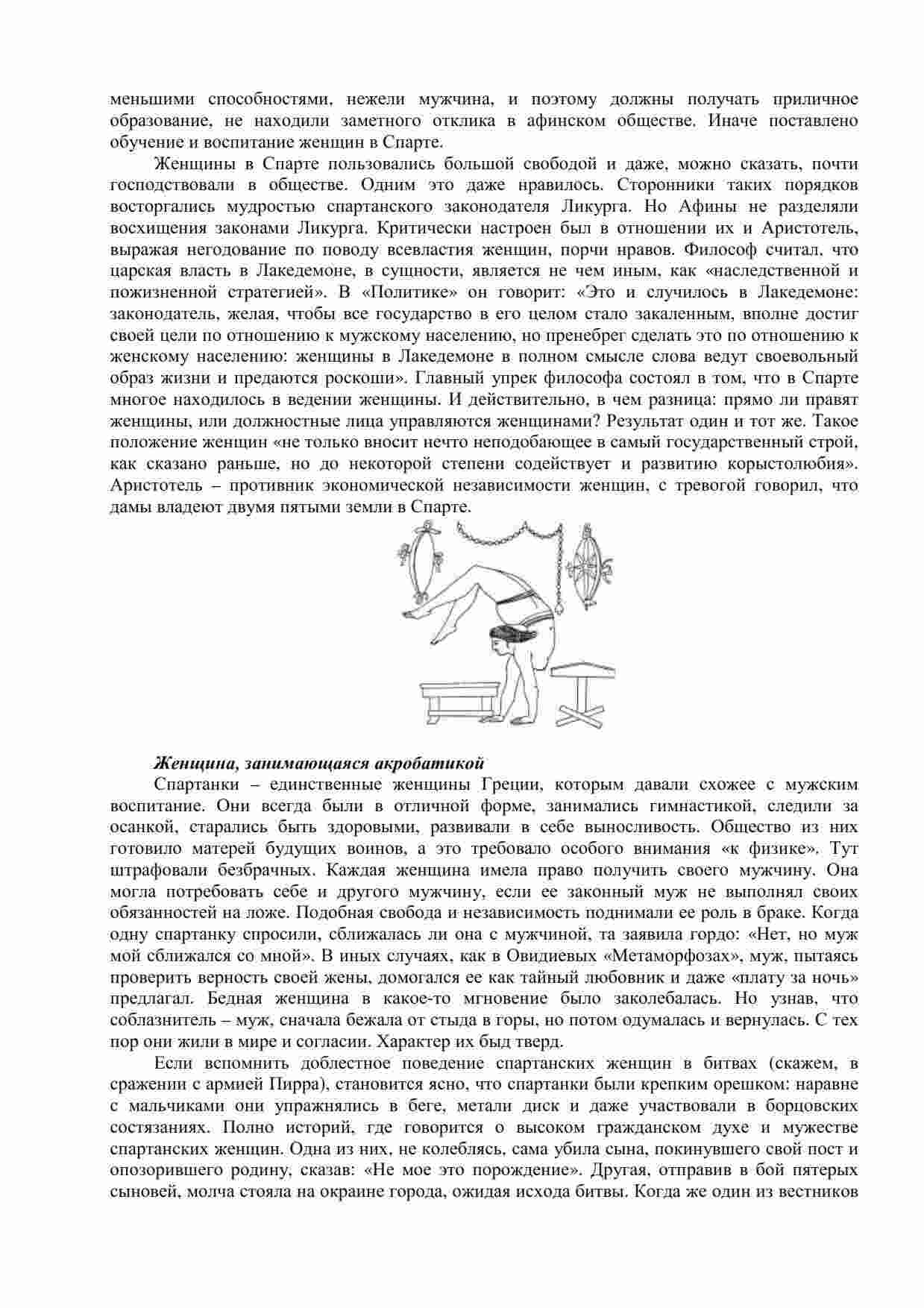 меньшими способностями, нежели мужчина, и поэтому должны получать приличное образование, не находили заметного отклика в афинском обществе. Иначе поставлено обучение и воспитание женщин в Спарте.

Женщины в Спарте пользовались большой свободой и даже, можно сказать, почти господствовали в обществе. Одним это даже нравилось. Сторонники таких порядков восторгались мудростью спартанского законодателя Ликурга. Но Афины не разделяли восхищения законами Ликурга. Критически настроен был в отношении их и Аристотель, выражая негодование по поводу всевластия женщин, порчи нравов. Философ считал, что царская власть в Лакедемоне, в сущности, является не чем иным, как «наследственной и пожизненной стратегией». В «Политике» он говорит: «Это и случилось в Лакедемоне: законодатель, желая, чтобы все государство в его целом стало закаленным, вполне достиг своей цели по отношению к мужскому населению, но пренебрег сделать это по отношению к женскому населению: женщины в Лакедемоне в полном смысле слова ведут своевольный образ жизни и предаются роскоши». Главный упрек философа состоял в том, что в Спарте многое находилось в ведении женщины. И действительно, в чем разница: прямо ли правят женщины, или должностные лица управляются женщинами? Результат один и тот же. Такое положение женщин «не только вносит нечто неподобающее в самый государственный строй, как сказано раньше, но до некоторой степени содействует и развитию корыстолюбия». Аристотель – противник экономической независимости женщин, с тревогой говорил, что дамы владеют двумя пятыми земли в Спарте.

Женщина, занимающаяся акробатикой

Спартанки – единственные женщины Греции, которым давали схожее с мужским воспитание. Они всегда были в отличной форме, занимались гимнастикой, следили за осанкой, старались быть здоровыми, развивали в себе выносливость. Общество из них готовило матерей будущих воинов, а это требовало особого внимания «к физике». Тут штрафовали безбрачных. Каждая женщина имела право получить своего мужчину. Она могла потребовать себе и другого мужчину, если ее законный муж не выполнял своих обязанностей на ложе. Подобная свобода и независимость поднимали ее роль в браке. Когда одну спартанку спросили, сближалась ли она с мужчиной, та заявила гордо: «Нет, но муж мой сближался со мной». В иных случаях, как в Овидиевых «Метаморфозах», муж, пытаясь проверить верность своей жены, домогался ее как тайный любовник и даже «плату за ночь» предлагал. Бедная женщина в какое-то мгновение было заколебалась. Но узнав, что соблазнитель – муж, сначала бежала от стыда в горы, но потом одумалась и вернулась. С тех пор они жили в мире и согласии. Характер их быд тверд.

Если вспомнить доблестное поведение спартанских женщин в битвах (скажем, в сражении с армией Пирра), становится ясно, что спартанки были крепким орешком: наравне с мальчиками они упражнялись в беге, метали диск и даже участвовали в борцовских состязаниях. Полно историй, где говорится о высоком гражданском духе и мужестве спартанских женщин. Одна из них, не колеблясь, сама убила сына, покинувшего свой пост и опозорившего родину, сказав: «Не мое это порождение». Другая, отправив в бой пятерых сыновей, молча стояла на окраине города, ожидая исхода битвы. Когда же один из вестников